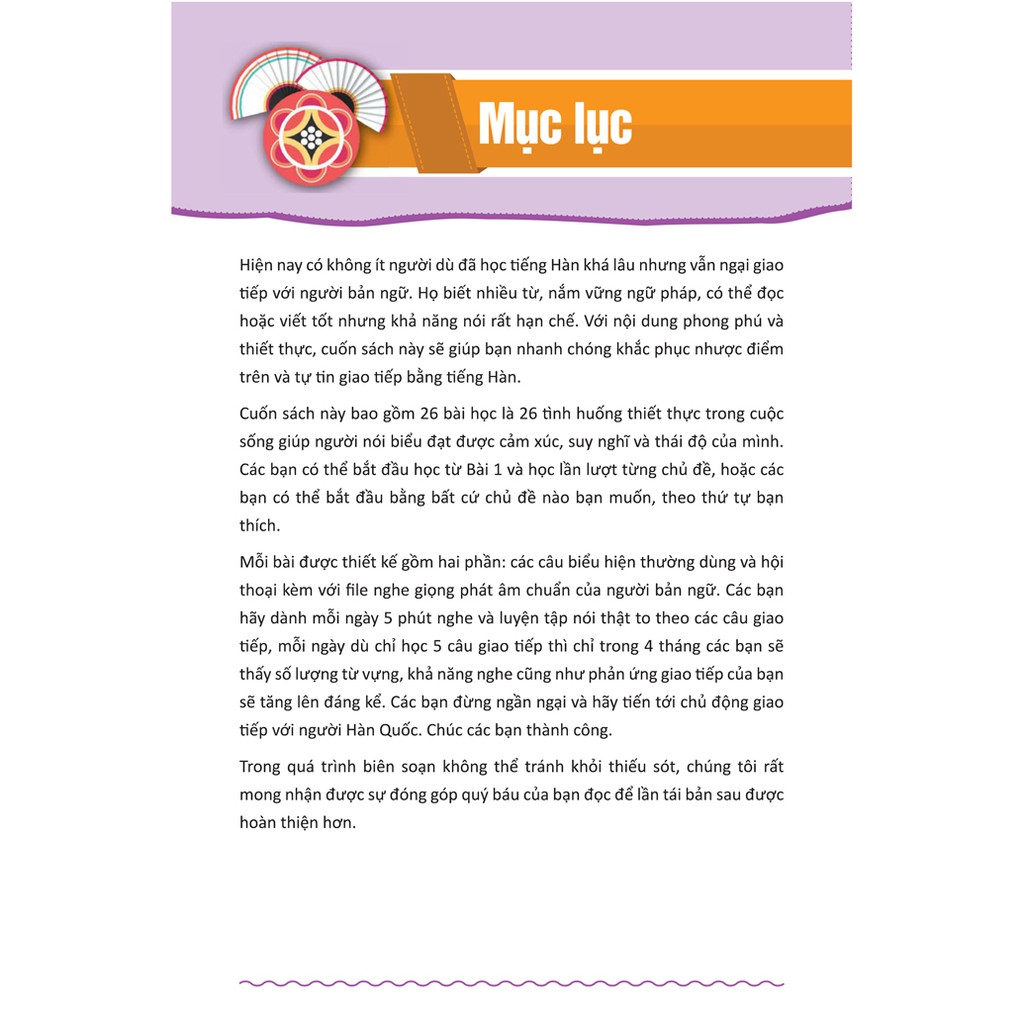 Mục lục

Hiện nay có không ít người dù đã học tiếng Hàn khá lâu nhưng vẫn ngại giao tiếp với người bản ngữ. Họ biết nhiều từ, nắm vững ngữ pháp, có thể đọc hoặc viết tốt nhưng khả năng nói rất hạn chế. Với nội dung phong phú và thiết thực, cuốn sách này sẽ giúp bạn nhanh chóng khắc phục nhược điểm trên và tự tin giao tiếp bằng tiếng Hàn.

Cuốn sách này bao gồm 26 bài học là 26 tình huống thiết thực trong cuộc sống giúp người nói biểu đạt được cảm xúc, suy nghĩ và thái độ của mình. Các bạn có thể bắt đầu học từ Bài 1 và học lần lượt từng chủ đề, hoặc các bạn có thể bắt đầu bằng bất cứ chủ đề nào bạn muốn, theo thứ tự bạn thích.

Mỗi bài được thiết kế gồm hai phần: các câu biểu hiện thường dùng và hội thoại kèm với file nghe giọng phát âm chuẩn của người bản ngữ. Các bạn hãy dành mỗi ngày 5 phút nghe và luyện tập nói thật to theo các câu giao tiếp, mỗi ngày dù chỉ học 5 câu giao tiếp thì chỉ trong 4 tháng các bạn sẽ thấy số lượng từ vựng, khả năng nghe cũng như phản ứng giao tiếp của bạn sẽ tăng lên đáng kể. Các bạn đừng ngần ngại và hãy tiến tới chủ động giao tiếp với người Hàn Quốc. Chúc các bạn thành công.

Trong quá trình biên soạn không thể tránh khỏi thiếu sót, chúng tôi rất mong nhận được sự đóng góp quý báu của bạn đọc để lần tái bản sau được hoàn thiện hơn.